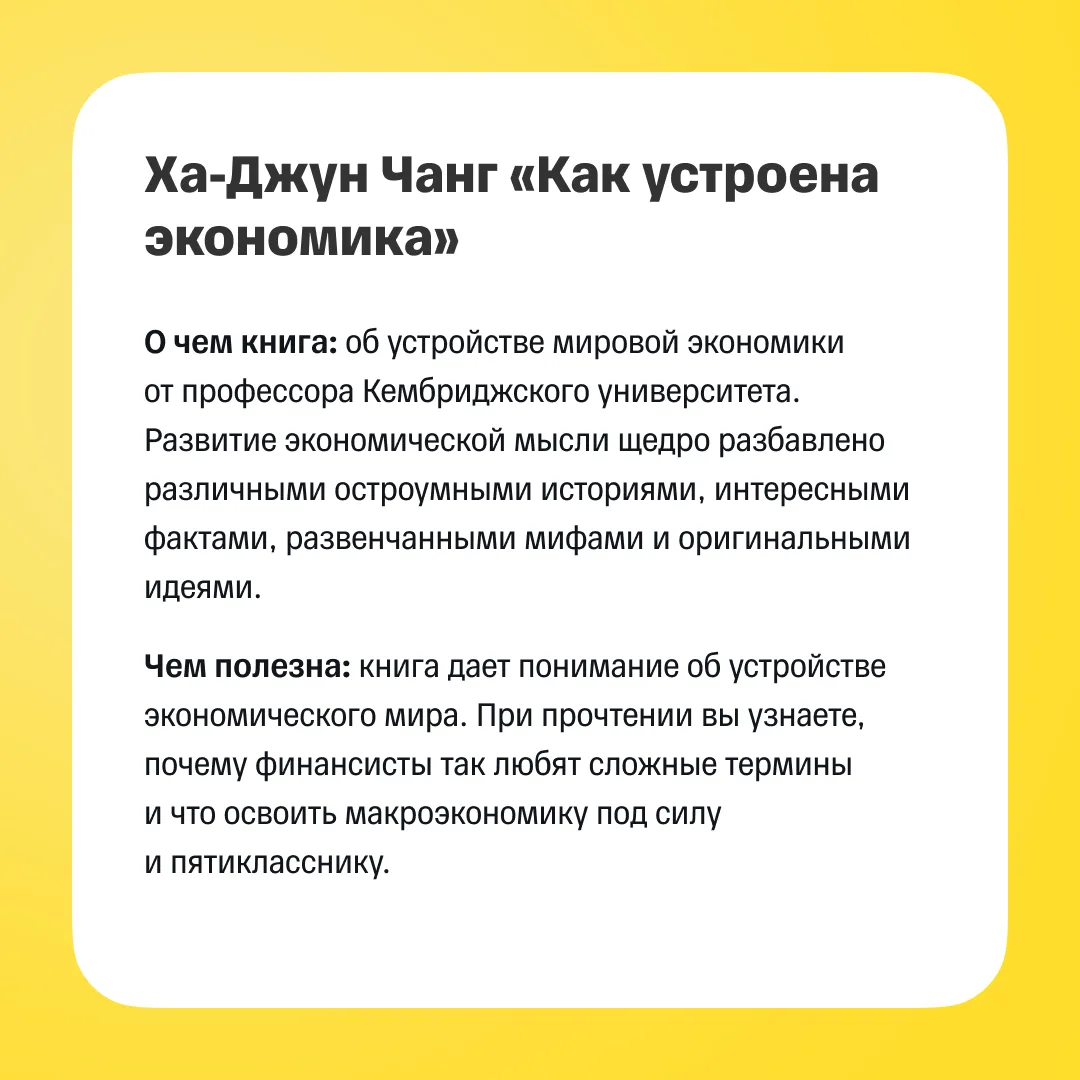 Ха-Джун Чанг «Как устроена экономика»

О чем книга: об устройстве мировой экономики от профессора Кембриджского университета. Развитие экономической мысли щедро разбавлено различными остроумными историями, интересными фактами, развенчанными мифами и оригинальными идеями.

Чем полезна: книга дает понимание об устройстве экономического мира. При прочтении вы узнаете, почему финансисты так любят сложные термины и что освоить макроэкономику под силу и пятикласснику.